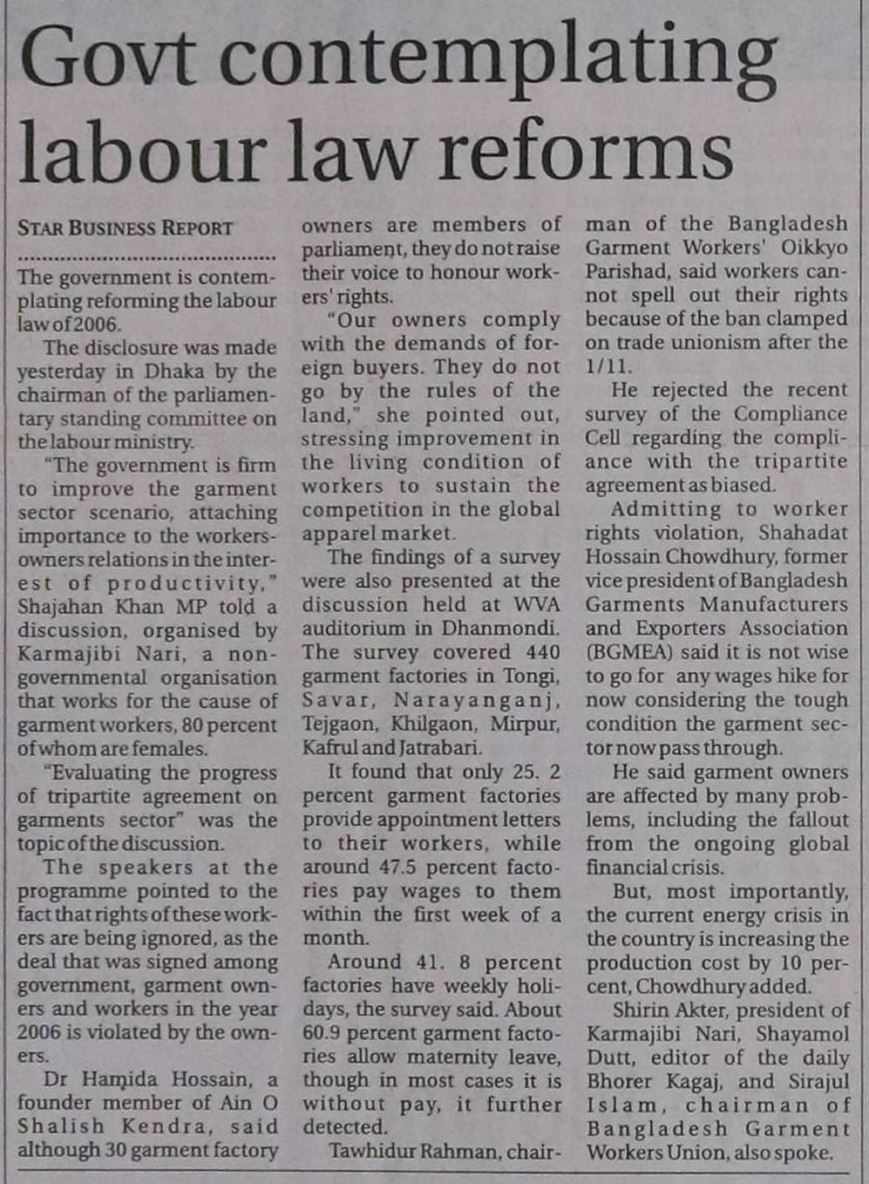 Govt contemplating labour law reforms

STAR BUSINESS REPORT

The government is contemplating reforming the labour law of 2006.

The disclosure was made yesterday in Dhaka by the chairman of the parliamentary standing committee on the labour ministry.

"The government is firm to improve the garment sector scenario, attaching importance to the workers-owners relations in the interest of productivity," Shajahan Khan MP told a discussion, organised by Karmajibi Nari, a non-governmental organisation that works for the cause of garment workers, 80 percent of whom are females.

"Evaluating the progress of tripartite agreement on garments sector" was the topic of the discussion.

The speakers at the programme pointed to the fact that rights of these workers are being ignored, as the deal that was signed among government, garment owners and workers in the year 2006 is violated by the owners.

Dr Hamida Hossain, a founder member of Ain O Shalish Kendra, said although 30 garment factory owners are members of parliament, they do not raise their voice to honour workers' rights.

"Our owners comply with the demands of foreign buyers. They do not go by the rules of the land," she pointed out, stressing improvement in the living condition of workers to sustain the competition in the global apparel market.

The findings of a survey were also presented at the discussion held at WVA auditorium in Dhanmondi. The survey covered 440 garment factories in Tongi, Savar, Narayanganj, Tejgaon, Khilgaon, Mirpur, Kafrul and Jatrabari.

It found that only 25. 2 percent garment factories provide appointment letters to their workers, while around 47.5 percent factories pay wages to them within the first week of a month.

Around 41. 8 percent factories have weekly holidays, the survey said. About 60.9 percent garment factories allow maternity leave, though in most cases it is without pay, it further detected.

Tawhidur Rahman, chairman of the Bangladesh Garment Workers' Oikkyo Parishad, said workers cannot spell out their rights because of the ban clamped on trade unionism after the 1/11.

He rejected the recent survey of the Compliance Cell regarding the compliance with the tripartite agreement as biased.

Admitting to worker rights violation, Shahadat Hossain Chowdhury, former vice president of Bangladesh Garments Manufacturers and Exporters Association (BGMEA) said it is not wise to go for any wages hike for now considering the tough condition the garment sector now pass through.

He said garment owners are affected by many problems, including the fallout from the ongoing global financial crisis.

But, most importantly, the current energy crisis in the country is increasing the production cost by 10 percent, Chowdhury added.

Shirin Akter, president of Karmajibi Nari, Shayamol Dutt, editor of the daily Bhorer Kagaj, and Sirajul Islam, chairman of Bangladesh Garment Workers Union, also spoke.